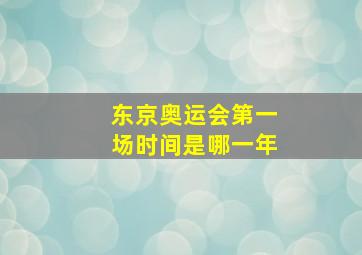 东京奥运会第一场时间是哪一年